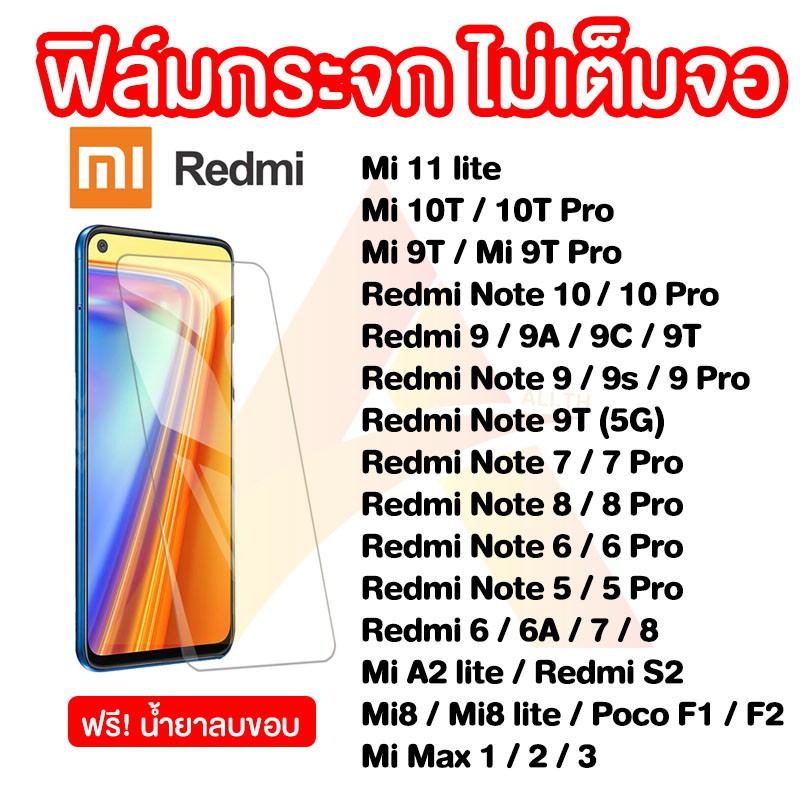 ฟิล์มกระจก ไม่เต็มจอ

MI Redmi

Mi 11 lite
Mi 10T / 10T Pro
Mi 9T / Mi 9T Pro
Redmi Note 10 / 10 Pro
Redmi 9 / 9A / 9C / 9T
Redmi Note 9 / 9s / 9 Pro
Redmi Note 9T (5G)
Redmi Note 7 / 7 Pro
Redmi Note 8 / 8 Pro
Redmi Note 6 / 6 Pro
Redmi Note 5 / 5 Pro
Redmi 6 / 6A / 7 / 8
Mi A2 lite / Redmi S2
Mi8 / Mi8 lite / Poco F1 / F2
Mi Max 1 / 2 / 3

ALI TH

ฟรี! น้ำยาลบขอบ